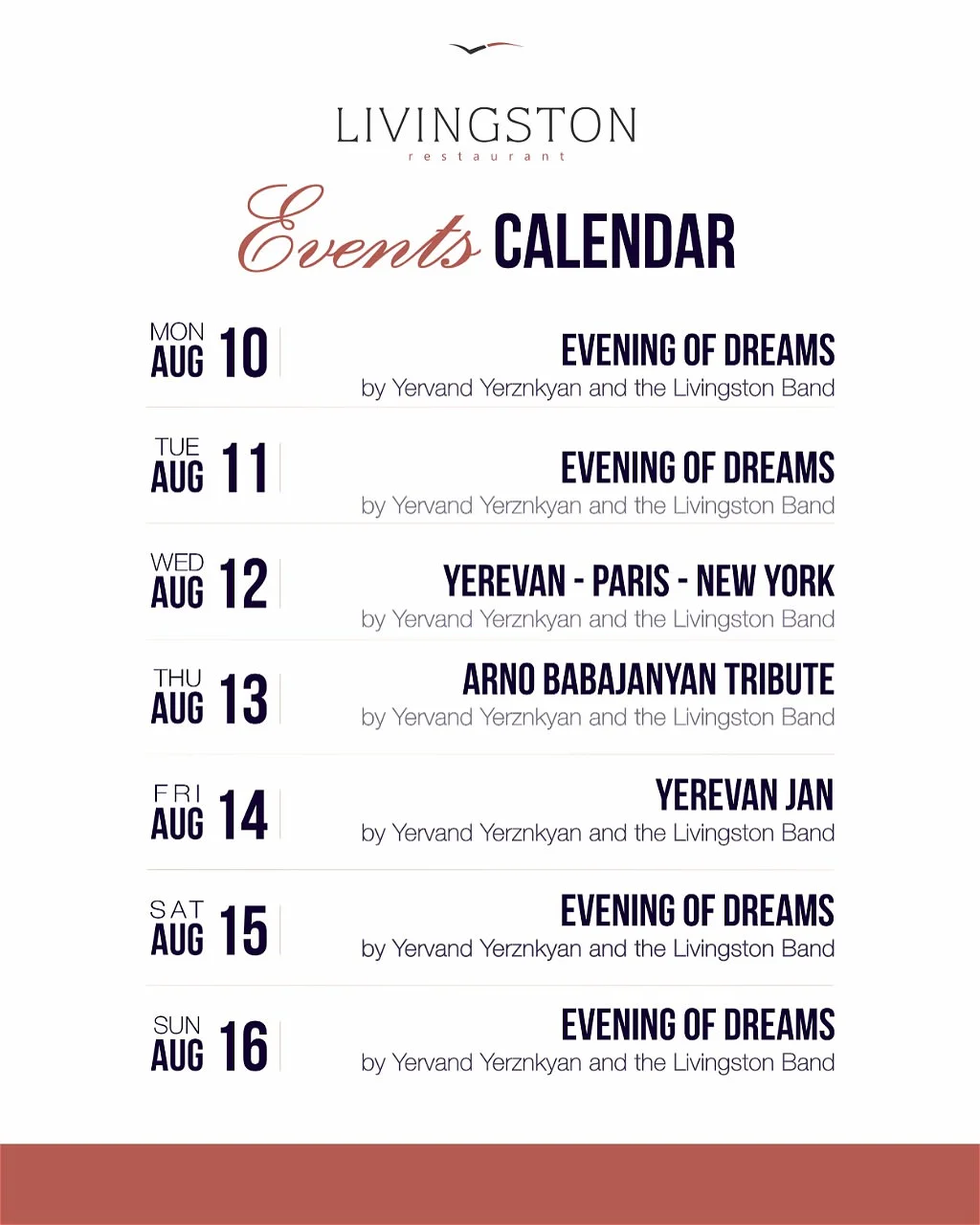 LIVINGSTON
restaurant

Events CALENDAR

MON
AUG 10
EVENING OF DREAMS
by Yervand Yerznkyan and the Livingston Band

TUE
AUG 11
EVENING OF DREAMS
by Yervand Yerznkyan and the Livingston Band

WED
AUG 12
YEREVAN - PARIS - NEW YORK
by Yervand Yerznkyan and the Livingston Band

THU
AUG 13
ARNO BABAJANYAN TRIBUTE
by Yervand Yerznkyan and the Livingston Band

FRI
AUG 14
YEREVAN JAN
by Yervand Yerznkyan and the Livingston Band

SAT
AUG 15
EVENING OF DREAMS
by Yervand Yerznkyan and the Livingston Band

SUN
AUG 16
EVENING OF DREAMS
by Yervand Yerznkyan and the Livingston Band